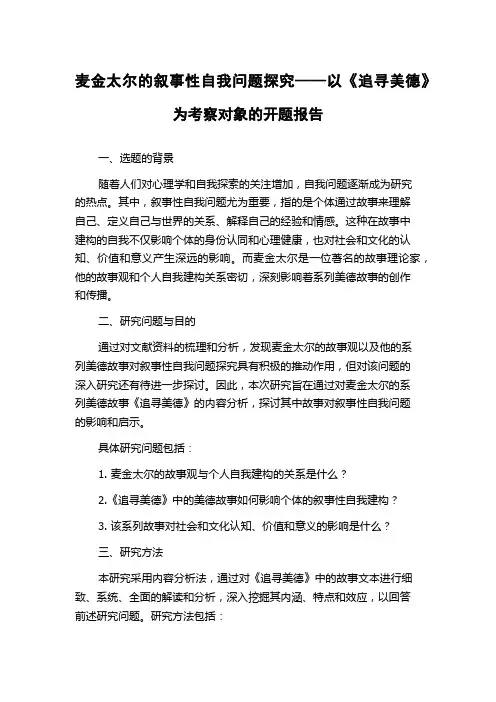 麦金太尔的叙事性自我问题探究——以《追寻美德》为考察对象的开题报告

一、选题的背景

随着人们对心理学和自我探索的关注增加，自我问题逐渐成为研究的热点。其中，叙事性自我问题尤为重要，指的是个体通过故事来理解自己、定义自己与世界的关系、解释自己的经验和情感。这种在故事中建构的自我不仅影响个体的身份认同和心理健康，也对社会和文化的认知、价值和意义产生深远的影响。而麦金太尔是一位著名的故事理论家，他的故事观和个人自我建构关系密切，深刻影响着系列美德故事的创作和传播。

二、研究问题与目的

通过对文献资料的梳理和分析，发现麦金太尔的故事观以及他的系列美德故事对叙事性自我问题探究具有积极的推动作用，但对该问题的深入研究还有待进一步探讨。因此，本次研究旨在通过对麦金太尔的系列美德故事《追寻美德》的内容分析，探讨其中故事对叙事性自我问题的影响和启示。

具体研究问题包括：

1. 麦金太尔的故事观与个人自我建构的关系是什么？

2.《追寻美德》中的美德故事如何影响个体的叙事性自我建构？

3. 该系列故事对社会和文化认知、价值和意义的影响是什么？

三、研究方法

本研究采用内容分析法，通过对《追寻美德》中的故事文本进行细致、系统、全面的解读和分析，深入挖掘其内涵、特点和效应，以回答前述研究问题。研究方法包括：